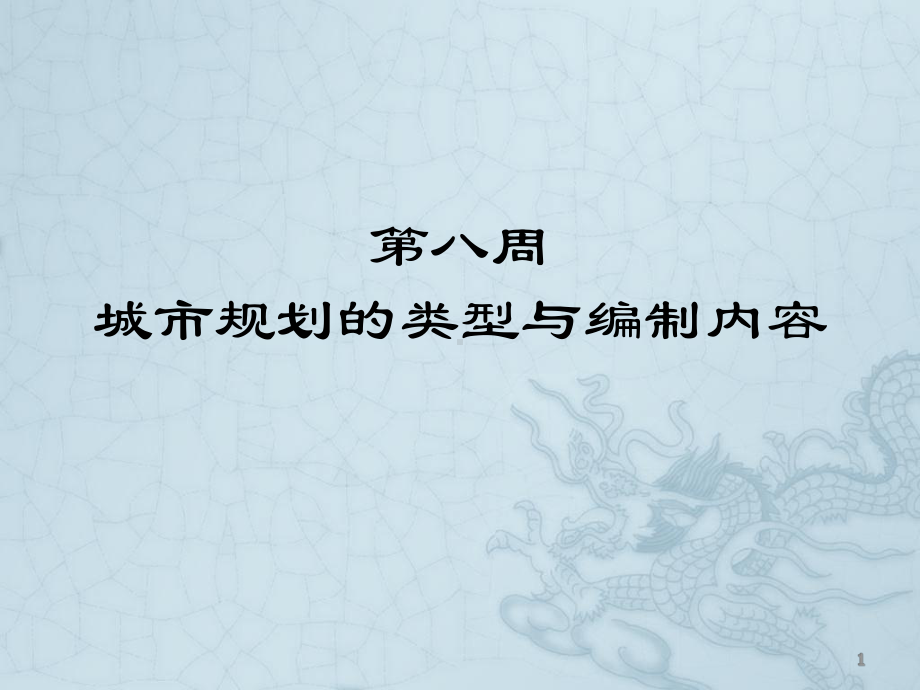 第八周
城市规划的类型与编制内容

1